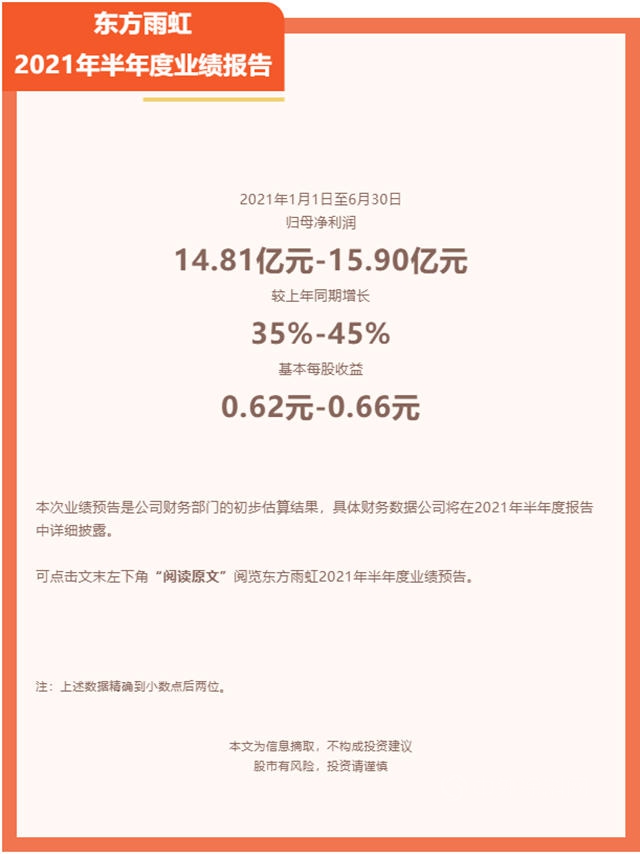 东方雨虹
2021年半年度业绩报告

2021年1月1日至6月30日
归母净利润
14.81亿元-15.90亿元
较上年同期增长
35%-45%
基本每股收益
0.62元-0.66元

本次业绩预告是公司财务部门的初步估算结果，具体财务数据公司将在2021年半年度报告中详细披露。

可点击文末左下角“阅读原文”阅览东方雨虹2021年半年度业绩预告。

注：上述数据精确到小数点后两位。

本文为信息摘取，不构成投资建议
股市有风险，投资请谨慎